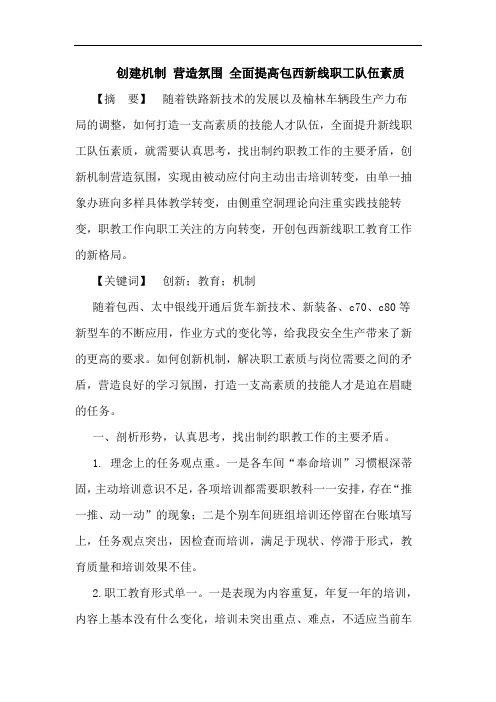 创建机制 营造氛围 全面提高包西新线职工队伍素质

【摘 要】 随着铁路新技术的发展以及榆林车辆段生产力布局的调整，如何打造一支高素质的技能人才队伍，全面提升新线职工队伍素质，就需要认真思考，找出制约职教工作的主要矛盾，创新机制营造氛围，实现由被动应付向主动出击培训转变，由单一抽象办班向多样具体教学转变，由侧重空洞理论向注重实践技能转变，职教工作向职工关注的方向转变，开创包西新线职工教育工作的新格局。

【关键词】 创新；教育；机制

随着包西、太中银线开通后货车新技术、新装备、c70、c80等新型车的不断应用，作业方式的变化等，给我段安全生产带来了新的更高的要求。如何创新机制，解决职工素质与岗位需要之间的矛盾，营造良好的学习氛围，打造一支高素质的技能人才是迫在眉睫的任务。

一、剖析形势，认真思考，找出制约职教工作的主要矛盾。

1. 理念上的任务观点重。一是各车间“奉命培训”习惯根深蒂固，主动培训意识不足，各项培训都需要职教科一一安排，存在“推一推、动一动”的现象；二是个别车间班组培训还停留在台账填写上，任务观点突出，因检查而培训，满足于现状、停滞于形式，教育质量和培训效果不佳。

2.职工教育形式单一。一是表现为内容重复，年复一年的培训，内容上基本没有什么变化，培训未突出重点、难点，不适应当前车